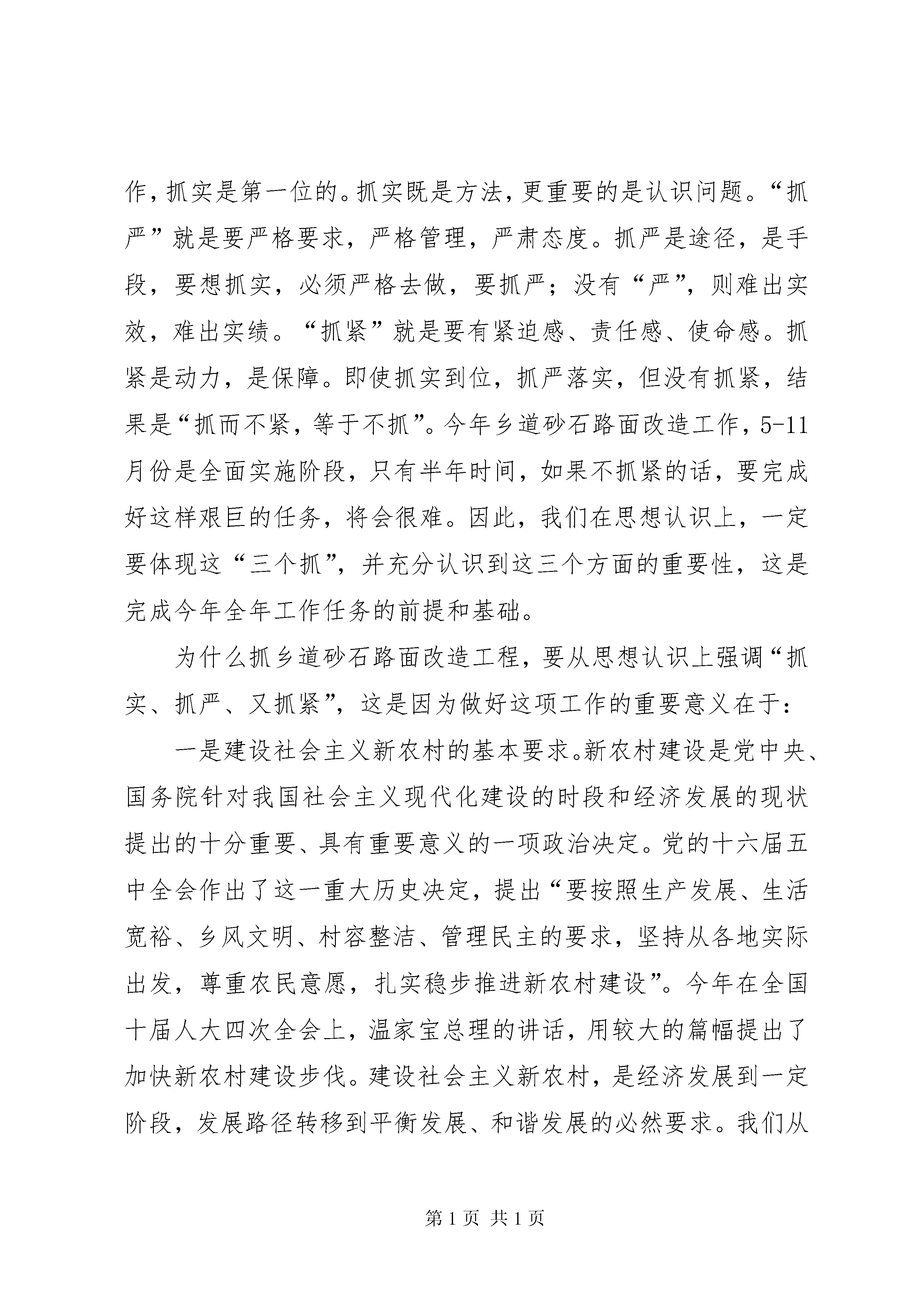 作，抓实是第一位的。抓实既是方法，更重要的是认识问题。“抓严”就是要严格要求，严格管理，严肃态度。抓严是途径，是手段，要想抓实，必须严格去做，要抓严；没有“严”，则难出实效，难出实绩。“抓紧”就是要有紧迫感、责任感、使命感。抓紧是动力，是保障。即使抓实到位，抓严落实，但没有抓紧，结果是“抓而不紧，等于不抓”。今年乡道砂石路面改造工作，5-11月份是全面实施阶段，只有半年时间，如果不抓紧的话，要完成好这样艰巨的任务，将会很难。因此，我们在思想认识上，一定要体现这“三个抓”，并充分认识到这三个方面的重要性，这是完成今年全年工作任务的前提和基础。

为什么抓乡道砂石路面改造工程，要从思想认识上强调“抓实、抓严、又抓紧”，这是因为做好这项工作的重要意义在于：

一是建设社会主义新农村的基本要求。新农村建设是党中央、国务院针对我国社会主义现代化建设的时段和经济发展的现状提出的十分重要、具有重要意义的一项政治决定。党的十六届五中全会作出了这一重大历史决定，提出“要按照生产发展、生活宽裕、乡风文明、村容整洁、管理民主的要求，坚持从各地实际出发，尊重农民意愿，扎实稳步推进新农村建设”。今年在全国十届人大四次全会上，温家宝总理的讲话，用较大的篇幅提出了加快新农村建设步伐。建设社会主义新农村，是经济发展到一定阶段，发展路径转移到平衡发展、和谐发展的必然要求。我们从

第 1 页 共 1 页